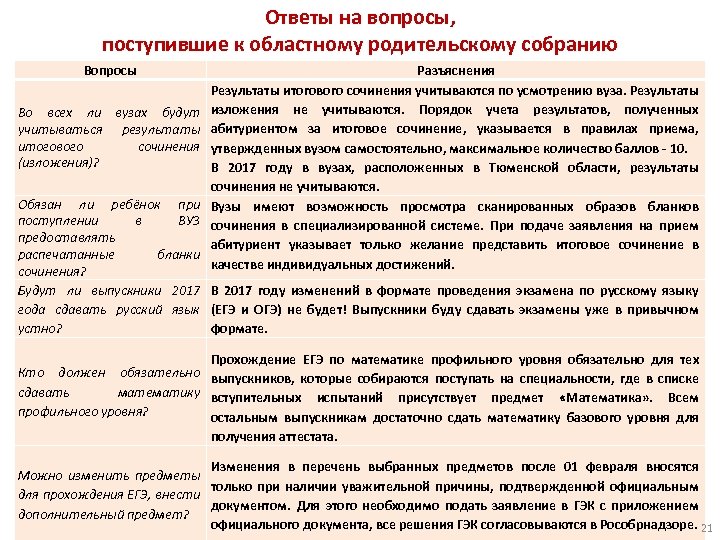 Ответы на вопросы, поступившие к областному родительскому собранию

| Вопросы | Разъяснения |
|---|---|
| Во всех ли вузах будут учитываться результаты итогового сочинения (изложения)? | Результаты итогового сочинения учитываются по усмотрению вуза. Результаты изложения не учитываются. Порядок учета результатов, полученных абитуриентом за итоговое сочинение, указывается в правилах приема, утвержденных вузом самостоятельно, максимальное количество баллов - 10. В 2017 году в вузах, расположенных в Тюменской области, результаты сочинения не учитываются. |
| Обязан ли ребёнок при поступлении в ВУЗ предоставлять распечатанные бланки сочинения? | Вузы имеют возможность просмотра сканированных образов бланков сочинения в специализированной системе. При подаче заявления на прием абитуриент указывает только желание представить итоговое сочинение в качестве индивидуальных достижений. |
| Будут ли выпускники 2017 года сдавать русский язык устно? | В 2017 году изменений в формате проведения экзамена по русскому языку (ЕГЭ и ОГЭ) не будет! Выпускники буду сдавать экзамены уже в привычном формате. |
| Кто должен обязательно сдавать математику профильного уровня? | Прохождение ЕГЭ по математике профильного уровня обязательно для тех выпускников, которые собираются поступать на специальности, где в списке вступительных испытаний присутствует предмет «Математика». Всем остальным выпускникам достаточно сдать математику базового уровня для получения аттестата. |
| Можно изменить предметы для прохождения ЕГЭ, внести дополнительный предмет? | Изменения в перечень выбранных предметов после 01 февраля вносятся только при наличии уважительной причины, подтвержденной официальным документом. Для этого необходимо подать заявление в ГЭК с приложением официального документа, все решения ГЭК согласовываются в Рособрнадзоре. |

21